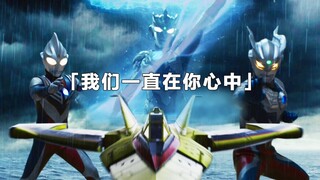 「我们一直在你心中」